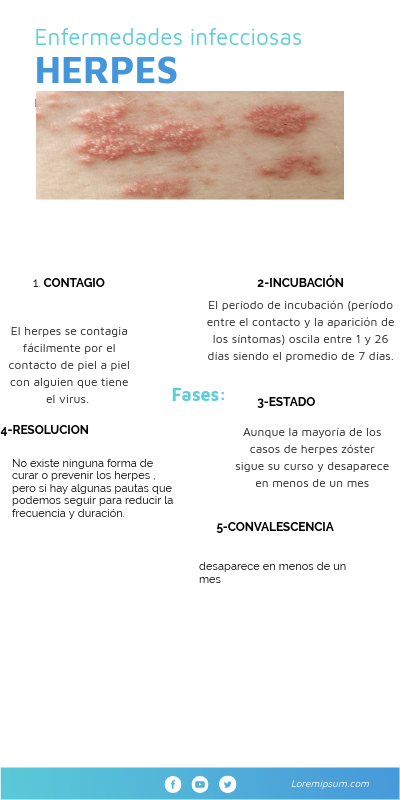 Enfermedades infecciosas
HERPES

1. CONTAGIO

El herpes se contagia fácilmente por el contacto de piel a piel con alguien que tiene el virus.

2-INCUBACIÓN

El período de incubación (período entre el contacto y la aparición de los síntomas) oscila entre 1 y 26 días siendo el promedio de 7 días.

Fases:

3-ESTADO

Aunque la mayoría de los casos de herpes zóster sigue su curso y desaparece en menos de un mes

4-RESOLUCION

No existe ninguna forma de curar o prevenir los herpes , pero si hay algunas pautas que podemos seguir para reducir la frecuencia y duración.

5-CONVALESCENCIA

desaparece en menos de un mes

Loremipsum.com